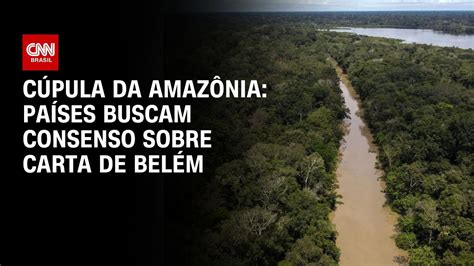 CNN BRASIL

CÚPULA DA AMAZÔNIA: PAÍSES BUSCAM CONSENSO SOBRE CARTA DE BELÉM